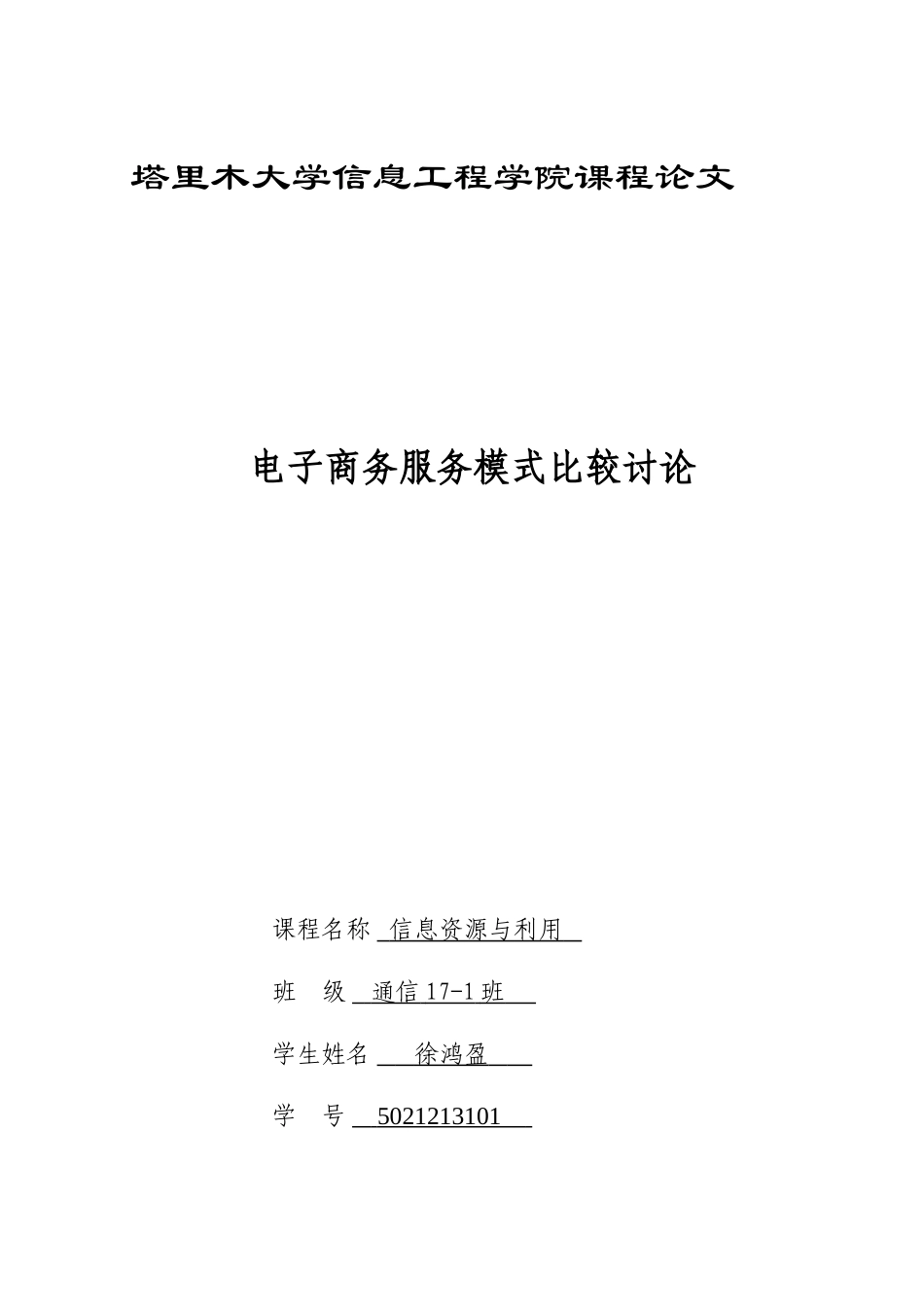 塔里木大学信息工程学院课程论文

电子商务服务模式比较讨论

课程名称 信息资源与利用

班 级 通信 17-1 班

学生姓名 徐鸿盈

学 号 5021213101